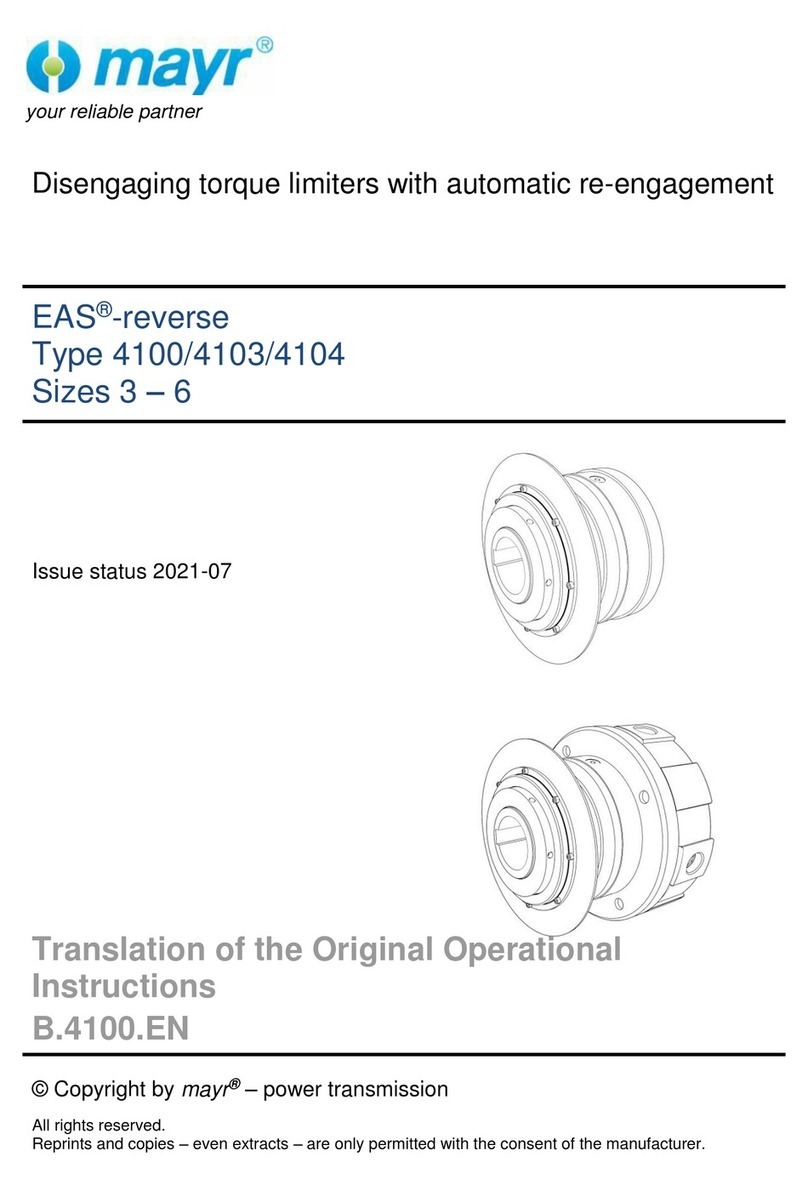 mayr®
your reliable partner

Disengaging torque limiters with automatic re-engagement

EAS®-reverse
Type 4100/4103/4104
Sizes 3 – 6

Issue status 2021-07

Translation of the Original Operational Instructions
B.4100.EN

© Copyright by mayr® – power transmission

All rights reserved.
Reprints and copies – even extracts – are only permitted with the consent of the manufacturer.